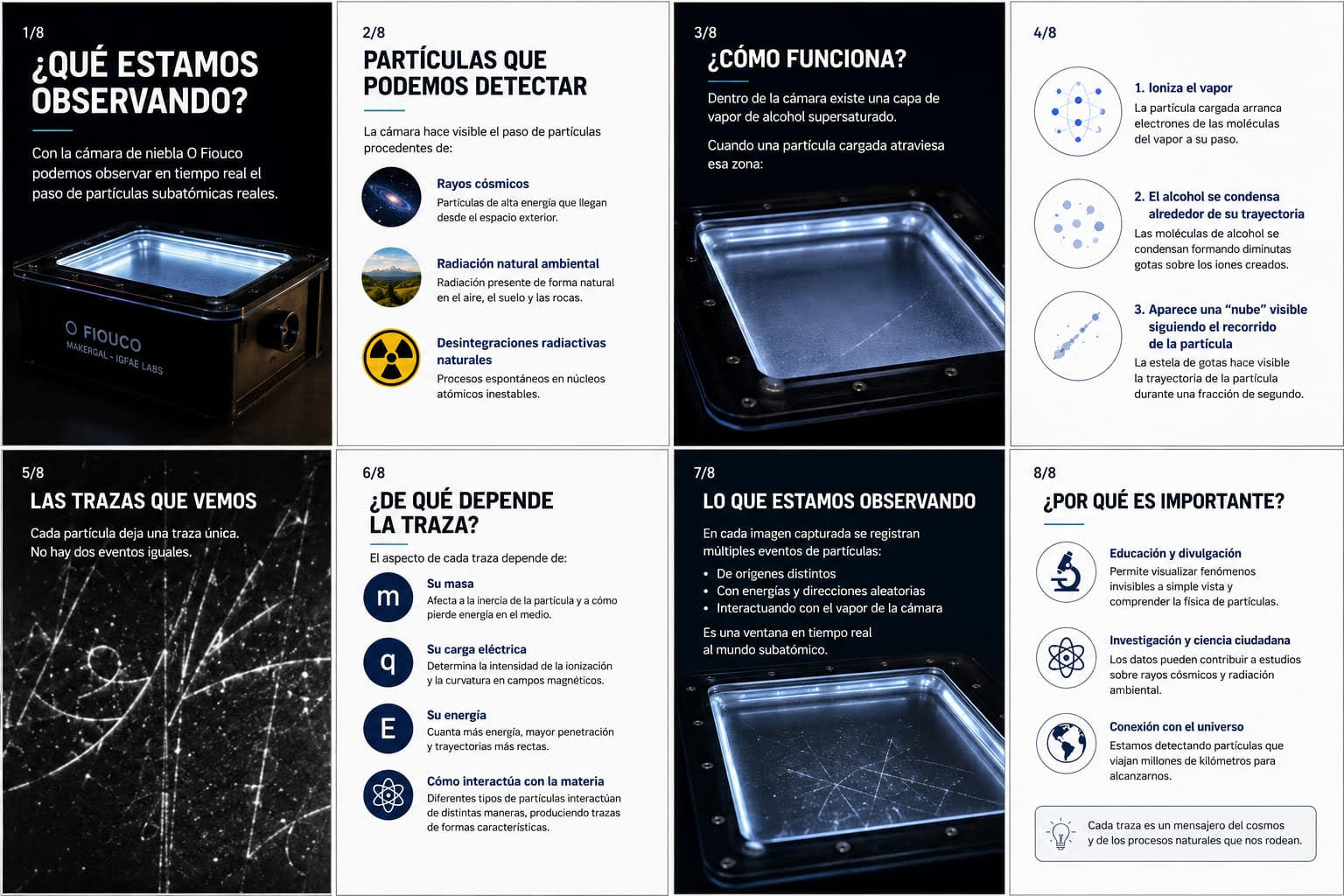 1/8

¿QUÉ ESTAMOS OBSERVANDO?

Con la cámara de niebla O Fiouco podemos observar en tiempo real el paso de partículas subatómicas reales.

O FIOUCO
MAKERGAL - IGFAE LABS

2/8

PARTÍCULAS QUE PODEMOS DETECTAR

La cámara hace visible el paso de partículas procedentes de:

Rayos cósmicos
Partículas de alta energía que llegan desde el espacio exterior.

Radiación natural ambiental
Radiación presente de forma natural en el aire, el suelo y las rocas.

Desintegraciones radiactivas naturales
Procesos espontáneos en núcleos atómicos inestables.

3/8

¿CÓMO FUNCIONA?

Dentro de la cámara existe una capa de vapor de alcohol supersaturado.

Cuando una partícula cargada atraviesa esa zona:

4/8

1. Ioniza el vapor
La partícula cargada arranca electrones de las moléculas del vapor a su paso.

2. El alcohol se condensa alrededor de su trayectoria
Las moléculas de alcohol se condensan formando diminutas gotas sobre los iones creados.

3. Aparece una "nube" visible siguiendo el recorrido de la partícula
La estela de gotas hace visible la trayectoria de la partícula durante una fracción de segundo.

5/8

LAS TRAZAS QUE VEMOS

Cada partícula deja una traza única.
No hay dos eventos iguales.

6/8

¿DE QUÉ DEPENDE LA TRAZA?

El aspecto de cada traza depende de:

m
Su masa
Afecta a la inercia de la partícula y a cómo pierde energía en el medio.

q
Su carga eléctrica
Determina la intensidad de la ionización y la curvatura en campos magnéticos.

E
Su energía
Cuanta más energía, mayor penetración y trayectorias más rectas.

Cómo interactúa con la materia
Diferentes tipos de partículas interactúan de distintas maneras, produciendo trazas de formas características.

7/8

LO QUE ESTAMOS OBSERVANDO

En cada imagen capturada se registran múltiples eventos de partículas:

• De orígenes distintos
• Con energías y direcciones aleatorias
• Interactuando con el vapor de la cámara

Es una ventana en tiempo real al mundo subatómico.

8/8

¿POR QUÉ ES IMPORTANTE?

Educación y divulgación
Permite visualizar fenómenos invisibles a simple vista y comprender la física de partículas.

Investigación y ciencia ciudadana
Los datos pueden contribuir a estudios sobre rayos cósmicos y radiación ambiental.

Conexión con el universo
Estamos detectando partículas que viajan millones de kilómetros para alcanzarnos.

Cada traza es un mensajero del cosmos y de los procesos naturales que nos rodean.